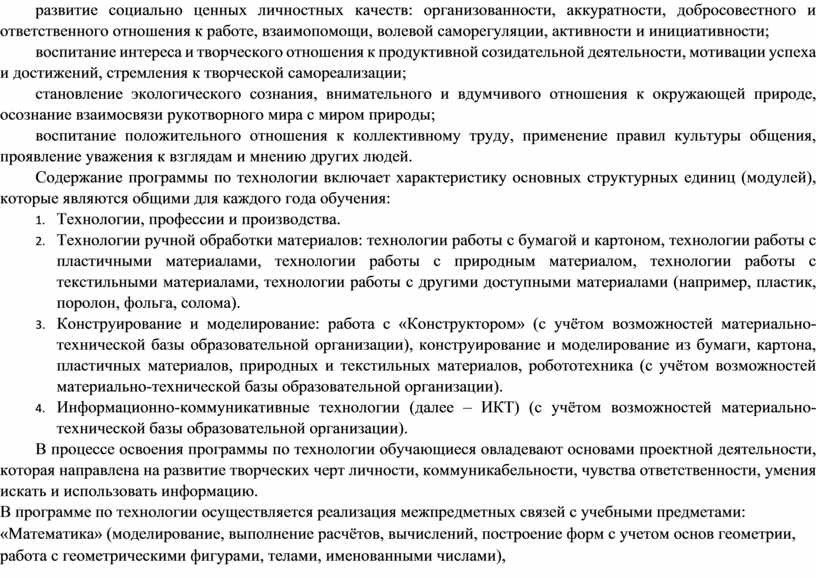 развитие социально ценных личностных качеств: организованности, аккуратности, добросовестного и ответственного отношения к работе, взаимопомощи, волевой саморегуляции, активности и инициативности;

воспитание интереса и творческого отношения к продуктивной созидательной деятельности, мотивации успеха и достижений, стремления к творческой самореализации;

становление экологического сознания, внимательного и вдумчивого отношения к окружающей природе, осознание взаимосвязи рукотворного мира с миром природы;

воспитание положительного отношения к коллективному труду, применение правил культуры общения, проявление уважения к взглядам и мнению других людей.

Содержание программы по технологии включает характеристику основных структурных единиц (модулей), которые являются общими для каждого года обучения:

1. Технологии, профессии и производства.
2. Технологии ручной обработки материалов: технологии работы с бумагой и картоном, технологии работы с пластичными материалами, технологии работы с природным материалом, технологии работы с текстильными материалами, технологии работы с другими доступными материалами (например, пластик, поролон, фольга, солома).
3. Конструирование и моделирование: работа с «Конструктором» (с учётом возможностей материально-технической базы образовательной организации), конструирование и моделирование из бумаги, картона, пластичных материалов, природных и текстильных материалов, робототехника (с учётом возможностей материально-технической базы образовательной организации).
4. Информационно-коммуникативные технологии (далее – ИКТ) (с учётом возможностей материально-технической базы образовательной организации).

В процессе освоения программы по технологии обучающиеся овладевают основами проектной деятельности, которая направлена на развитие творческих черт личности, коммуникабельности, чувства ответственности, умения искать и использовать информацию.

В программе по технологии осуществляется реализация межпредметных связей с учебными предметами:

«Математика» (моделирование, выполнение расчётов, вычислений, построение форм с учетом основ геометрии, работа с геометрическими фигурами, телами, именованными числами),